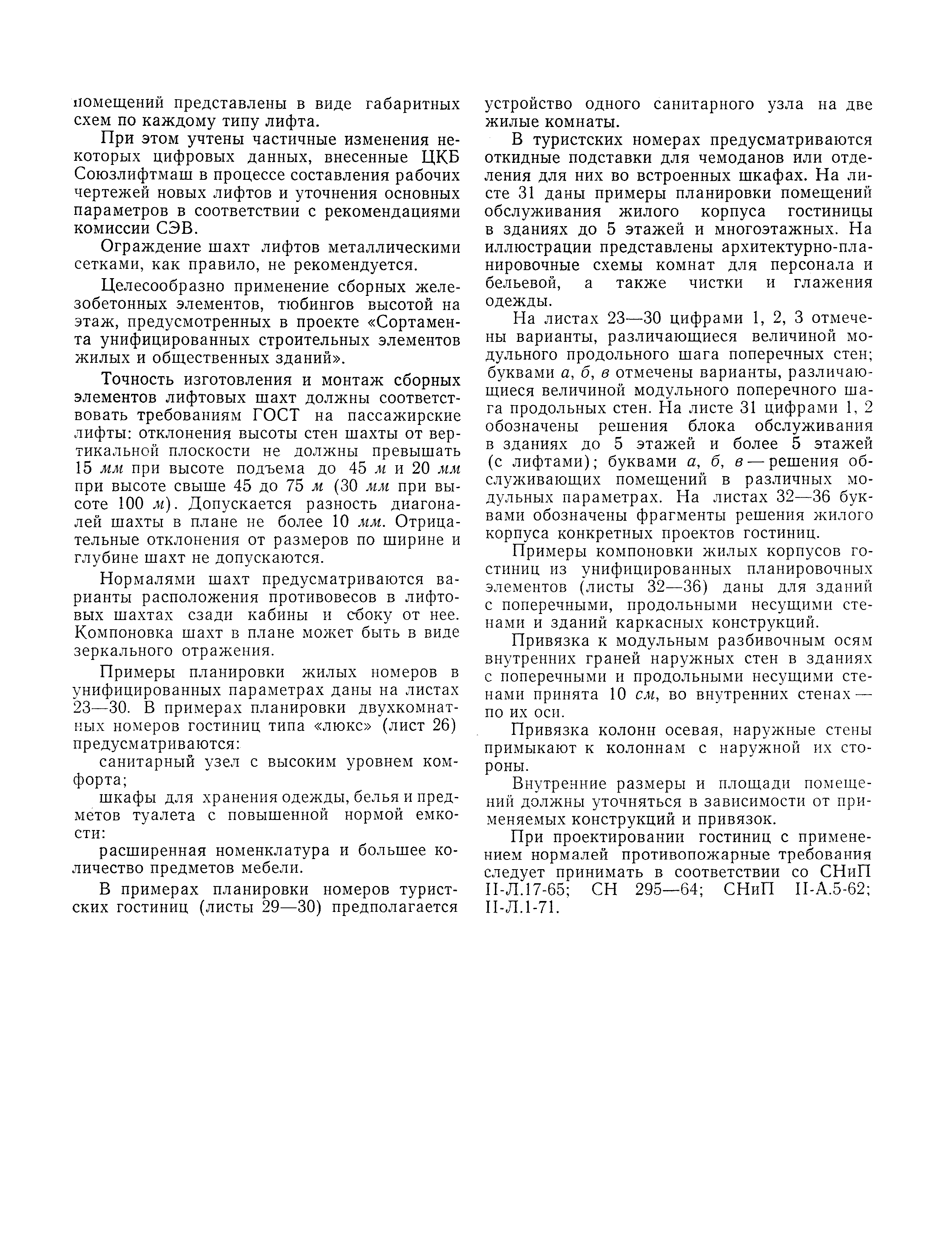 помещений представлены в виде габаритных схем по каждому типу лифта.

При этом учтены частичные изменения некоторых цифровых данных, внесенные ЦКБ Союзлифтмаш в процессе составления рабочих чертежей новых лифтов и уточнения основных параметров в соответствии с рекомендациями комиссии СЭВ.

Ограждение шахт лифтов металлическими сетками, как правило, не рекомендуется.

Целесообразно применение сборных железобетонных элементов, тюбингов высотой на этаж, предусмотренных в проекте «Сортамента унифицированных строительных элементов жилых и общественных зданий».

Точность изготовления и монтаж сборных элементов лифтовых шахт должны соответствовать требованиям ГОСТ на пассажирские лифты: отклонения высоты стен шахты от вертикальной плоскости не должны превышать 15 мм при высоте подъема до 45 м и 20 мм при высоте свыше 45 до 75 м (30 мм при высоте 100 м). Допускается разность диагоналей шахты в плане не более 10 мм. Отрицательные отклонения от размеров по ширине и глубине шахт не допускаются.

Нормалями шахт предусматриваются варианты расположения противовесов в лифтовых шахтах сзади кабины и сбоку от нее. Компоновка шахт в плане может быть в виде зеркального отражения.

Примеры планировки жилых номеров в унифицированных параметрах даны на листах 23—30. В примерах планировки двухкомнатных номеров гостиниц типа «люкс» (лист 26) предусматриваются:

санитарный узел с высоким уровнем комфорта;

шкафы для хранения одежды, белья и предметов туалета с повышенной нормой емкости:

расширенная номенклатура и большее количество предметов мебели.

В примерах планировки номеров туристских гостиниц (листы 29—30) предполагается устройство одного санитарного узла на две жилые комнаты.

В туристских номерах предусматриваются откидные подставки для чемоданов или отделения для них во встроенных шкафах. На листе 31 даны примеры планировки помещений обслуживания жилого корпуса гостиницы в зданиях до 5 этажей и многоэтажных. На иллюстрации представлены архитектурно-планировочные схемы комнат для персонала и бельевой, а также чистки и глажения одежды.

На листах 23—30 цифрами 1, 2, 3 отмечены варианты, различающиеся величиной модульного продольного шага поперечных стен; буквами а, б, в отмечены варианты, различающиеся величиной модульного поперечного шага продольных стен. На листе 31 цифрами 1, 2 обозначены решения блока обслуживания в зданиях до 5 этажей и более 5 этажей (с лифтами); буквами а, б, в — решения обслуживающих помещений в различных модульных параметрах. На листах 32—36 буквами обозначены фрагменты решения жилого корпуса конкретных проектов гостиниц.

Примеры компоновки жилых корпусов гостиниц из унифицированных планировочных элементов (листы 32—36) даны для зданий с поперечными, продольными несущими стенами и зданий каркасных конструкций.

Привязка к модульным разбивочным осям внутренних граней наружных стен в зданиях с поперечными и продольными несущими стенами принята 10 см, во внутренних стенах — по их оси.

Привязка колонн осевая, наружные стены примыкают к колоннам с наружной их стороны.

Внутренние размеры и площади помещений должны уточняться в зависимости от применяемых конструкций и привязок.

При проектировании гостиниц с применением нормалей противопожарные требования следует принимать в соответствии со СНиП II-Л.17-65; СН 295—64; СНиП II-А.5-62; II-Л.1-71.